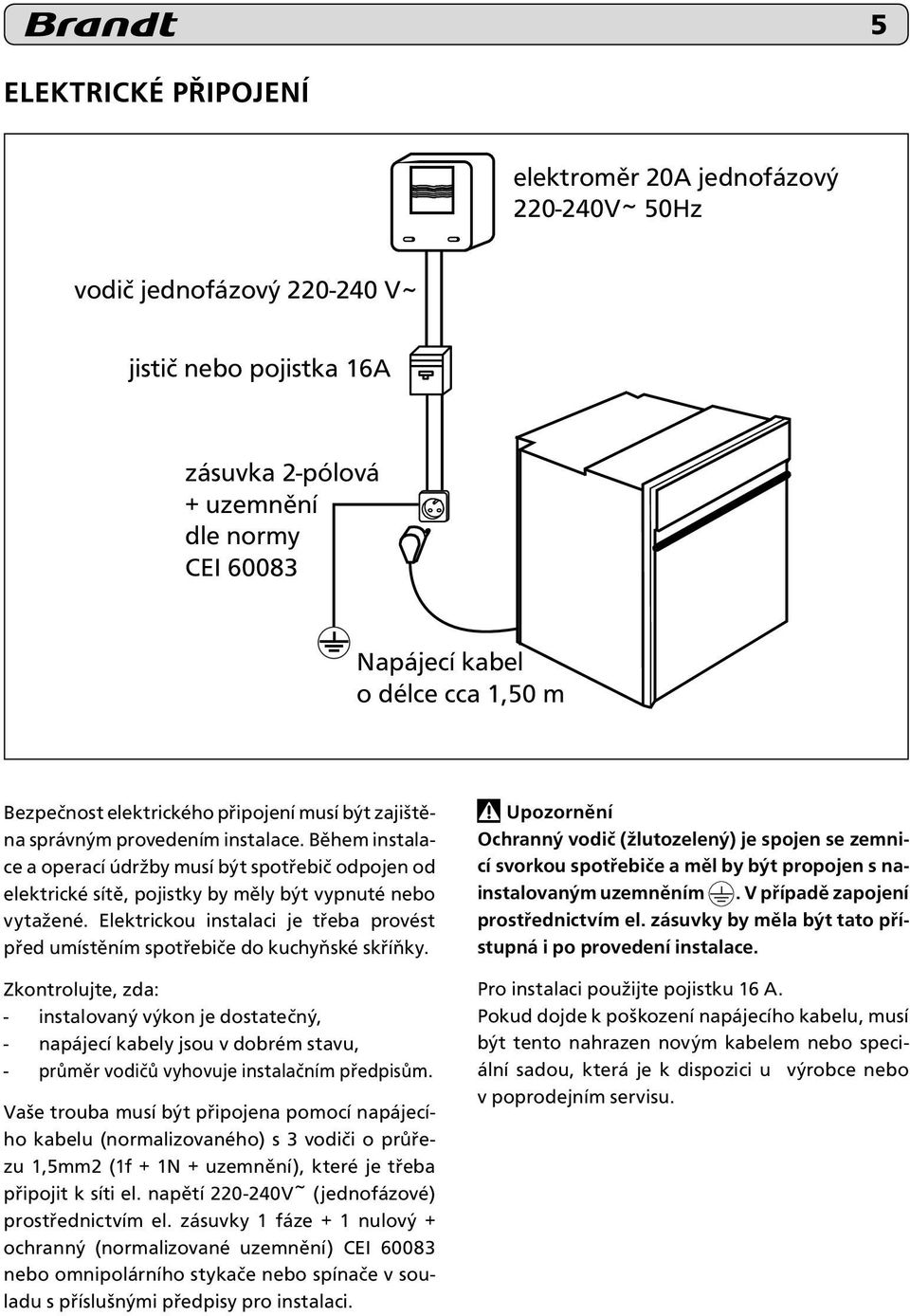 Brandt 5

ELEKTRICKÉ PŘIPOJENÍ

elektroměr 20A jednofázový 220-240V~ 50Hz

vodič jednofázový 220-240 V~

jistič nebo pojistka 16A

zásuvka 2-pólová
+ uzemnění
dle normy
CEI 60083

Napájecí kabel
o délce cca 1,50 m

Bezpečnost elektrického připojení musí být zajištěna správným provedením instalace. Během instalace a operací údržby musí být spotřebič odpojen od elektrické sítě, pojistky by měly být vypnuté nebo vytažené. Elektrickou instalaci je třeba provést před umístěním spotřebiče do kuchyňské skříňky.

Zkontrolujte, zda:
- instalovaný výkon je dostatečný,
- napájecí kabely jsou v dobrém stavu,
- průměr vodičů vyhovuje instalačním předpisům.

Vaše trouba musí být připojena pomocí napájecího kabelu (normalizovaného) s 3 vodiči o průřezu 1,5mm2 (1f + 1N + uzemnění), které je třeba připojit k síti el. napětí 220-240V~ (jednofázové) prostřednictvím el. zásuvky 1 fáze + 1 nulový + ochranný (normalizované uzemnění) CEI 60083 nebo omnipolárního stykače nebo spínače v souladu s příslušnými předpisy pro instalaci.

Upozornění
Ochranný vodič (žlutozelený) je spojen se zemnicí svorkou spotřebiče a měl by být propojen s nainstalovaným uzemněním. V případě zapojení prostřednictvím el. zásuvky by měla být tato přístupná i po provedení instalace.

Pro instalaci použijte pojistku 16 A.
Pokud dojde k poškození napájecího kabelu, musí být tento nahrazen novým kabelem nebo speciální sadou, která je k dispozici u výrobce nebo v poprodejním servisu.